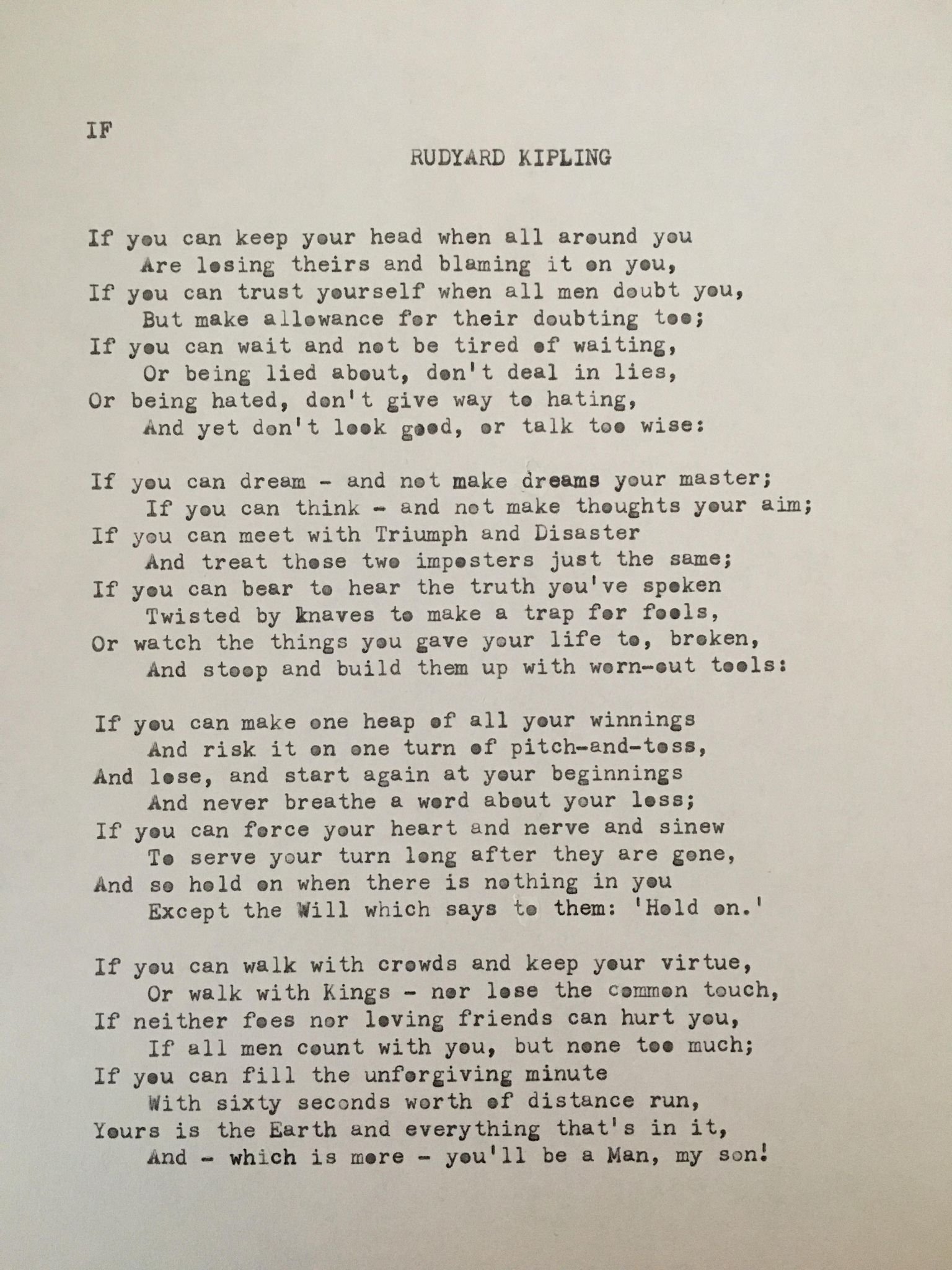 IF

RUDYARD KIPLING

If you can keep your head when all around you
Are losing theirs and blaming it on you,
If you can trust yourself when all men doubt you,
But make allowance for their doubting too;
If you can wait and not be tired of waiting,
Or being lied about, don't deal in lies,
Or being hated, don't give way to hating,
And yet don't look good, or talk too wise:

If you can dream - and not make dreams your master;
If you can think - and not make thoughts your aim;
If you can meet with Triumph and Disaster
And treat those two imposters just the same;
If you can bear to hear the truth you've spoken
Twisted by knaves to make a trap for fools,
Or watch the things you gave your life to, broken,
And stoop and build them up with worn-out tools:

If you can make one heap of all your winnings
And risk it on one turn of pitch-and-toss,
And lose, and start again at your beginnings
And never breathe a word about your loss;
If you can force your heart and nerve and sinew
To serve your turn long after they are gone,
And so hold on when there is nothing in you
Except the Will which says to them: 'Hold on.'

If you can walk with crowds and keep your virtue,
Or walk with Kings - nor lose the common touch,
If neither foes nor loving friends can hurt you,
If all men count with you, but none too much;
If you can fill the unforgiving minute
With sixty seconds worth of distance run,
Yours is the Earth and everything that's in it,
And - which is more - you'll be a Man, my son!